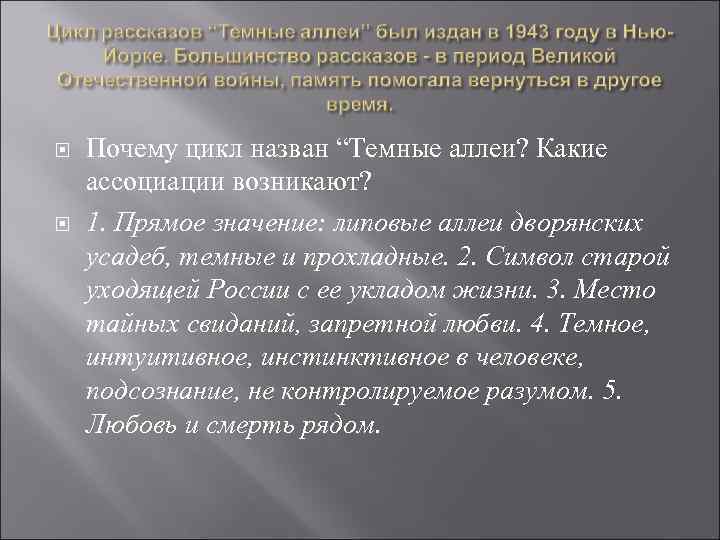 Цикл рассказов "Темные аллеи" был издан в 1943 году в Нью-Йорке. Большинство рассказов - в период Великой Отечественной войны, память помогала вернуться в другое время.

Почему цикл назван “Темные аллеи? Какие ассоциации возникают?

1. Прямое значение: липовые аллеи дворянских усадеб, темные и прохладные. 2. Символ старой уходящей России с ее укладом жизни. 3. Место тайных свиданий, запретной любви. 4. Темное, интуитивное, инстинктивное в человеке, подсознание, не контролируемое разумом. 5. Любовь и смерть рядом.